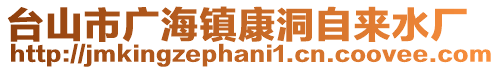 台山市广海镇康洞自来水厂
http://jmkingzephani1.cn.coovee.com